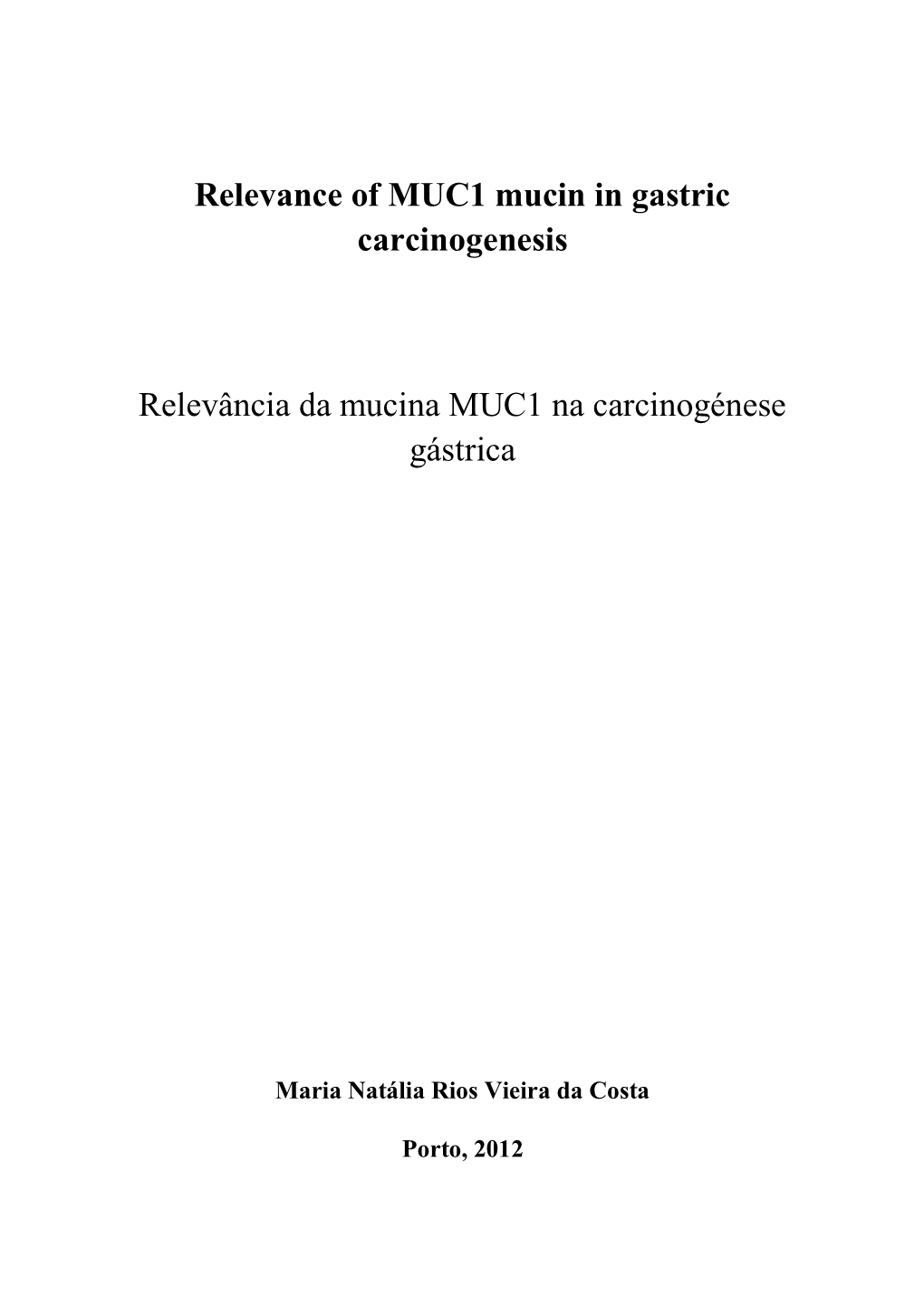 Relevance of MUC1 mucin in gastric carcinogenesis

Relevância da mucina MUC1 na carcinogénese gástrica

Maria Natália Rios Vieira da Costa

Porto, 2012